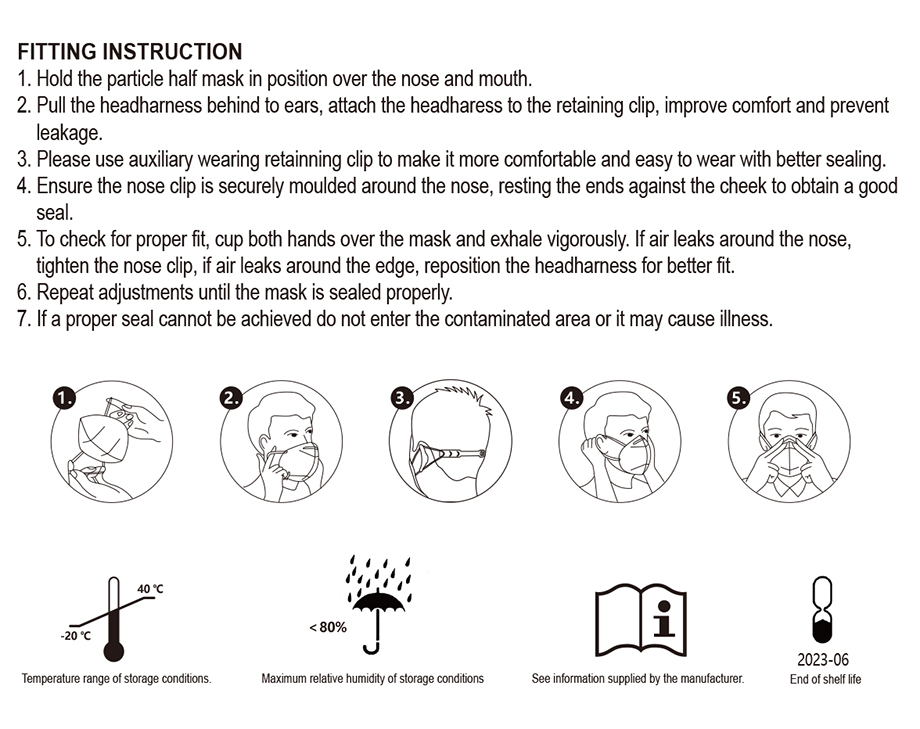 FITTING INSTRUCTION
1. Hold the particle half mask in position over the nose and mouth.
2. Pull the headharness behind to ears, attach the headharess to the retaining clip, improve comfort and prevent leakage.
3. Please use auxiliary wearing retainning clip to make it more comfortable and easy to wear with better sealing.
4. Ensure the nose clip is securely moulded around the nose, resting the ends against the cheek to obtain a good seal.
5. To check for proper fit, cup both hands over the mask and exhale vigorously. If air leaks around the nose, tighten the nose clip, if air leaks around the edge, reposition the headharness for better fit.
6. Repeat adjustments until the mask is sealed properly.
7. If a proper seal cannot be achieved do not enter the contaminated area or it may cause illness.

1.
2.
3.
4.
5.

40 ℃
-20 ℃
Temperature range of storage conditions.

< 80%
Maximum relative humidity of storage conditions

See information supplied by the manufacturer.

2023-06
End of shelf life